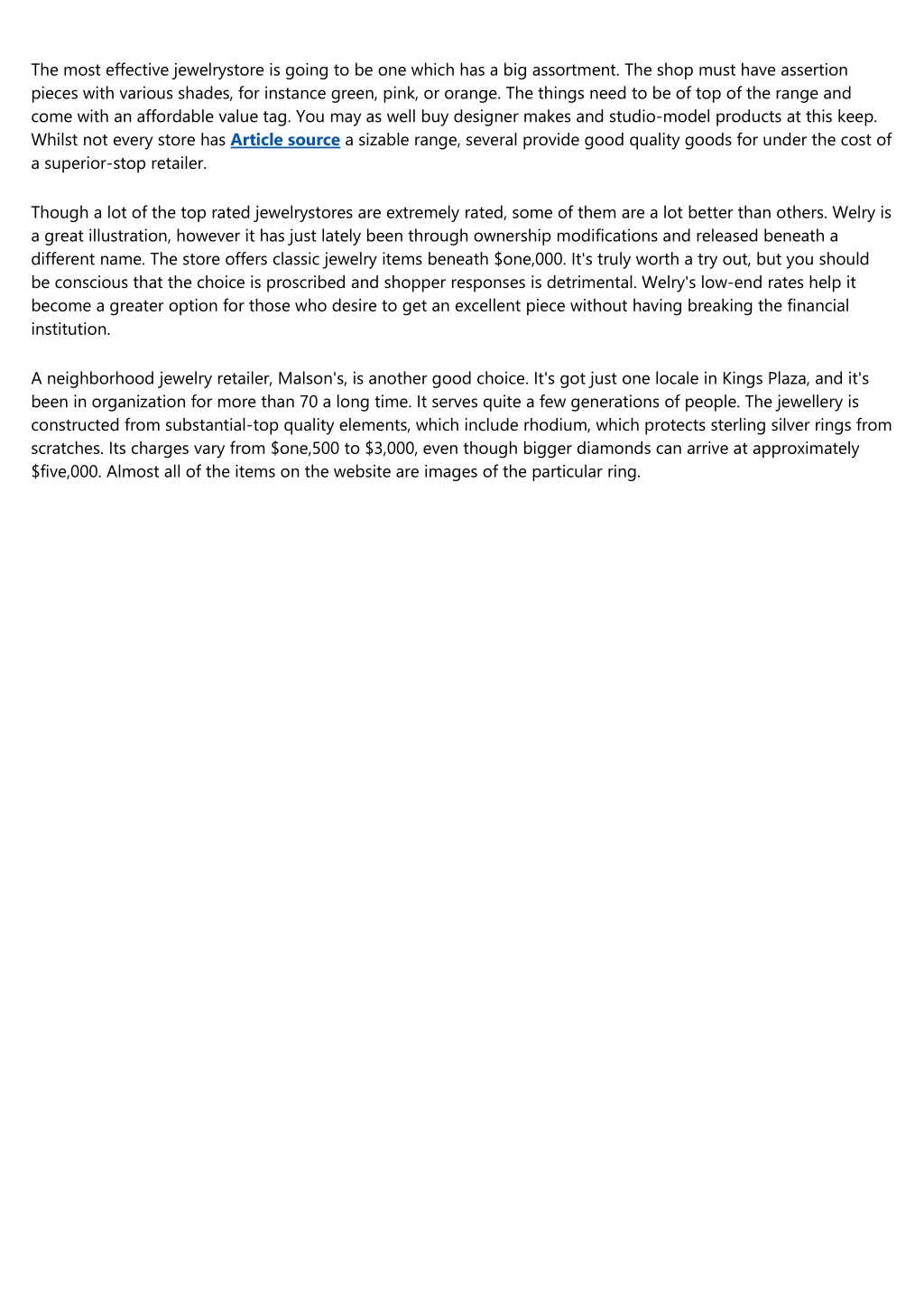 The most effective jewelrystore is going to be one which has a big assortment. The shop must have assertion pieces with various shades, for instance green, pink, or orange. The things need to be of top of the range and come with an affordable value tag. You may as well buy designer makes and studio-model products at this keep. Whilst not every store has Article source a sizable range, several provide good quality goods for under the cost of a superior-stop retailer.

Though a lot of the top rated jewelrystores are extremely rated, some of them are a lot better than others. Welry is a great illustration, however it has just lately been through ownership modifications and released beneath a different name. The store offers classic jewelry items beneath \$one,000. It's truly worth a try out, but you should be conscious that the choice is proscribed and shopper responses is detrimental. Welry's low-end rates help it become a greater option for those who desire to get an excellent piece without having breaking the financial institution.

A neighborhood jewelry retailer, Malson's, is another good choice. It's got just one locale in Kings Plaza, and it's been in organization for more than 70 a long time. It serves quite a few generations of people. The jewellery is constructed from substantial-top quality elements, which include rhodium, which protects sterling silver rings from scratches. Its charges vary from \$one,500 to \$3,000, even though bigger diamonds can arrive at approximately \$five,000. Almost all of the items on the website are images of the particular ring.